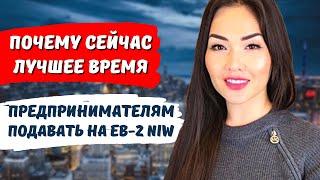 ПОЧЕМУ СЕЙЧАС ЛУЧШЕЕ ВРЕМЯ

ПРЕДПРИНИМАТЕЛЯМ ПОДАВАТЬ НА EB-2 NIW